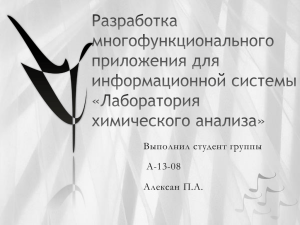 Разработка многофункционального приложения для информационной системы «Лаборатория химического анализа»

Выполнил студент группы

А-13-08

Алексан П.А.